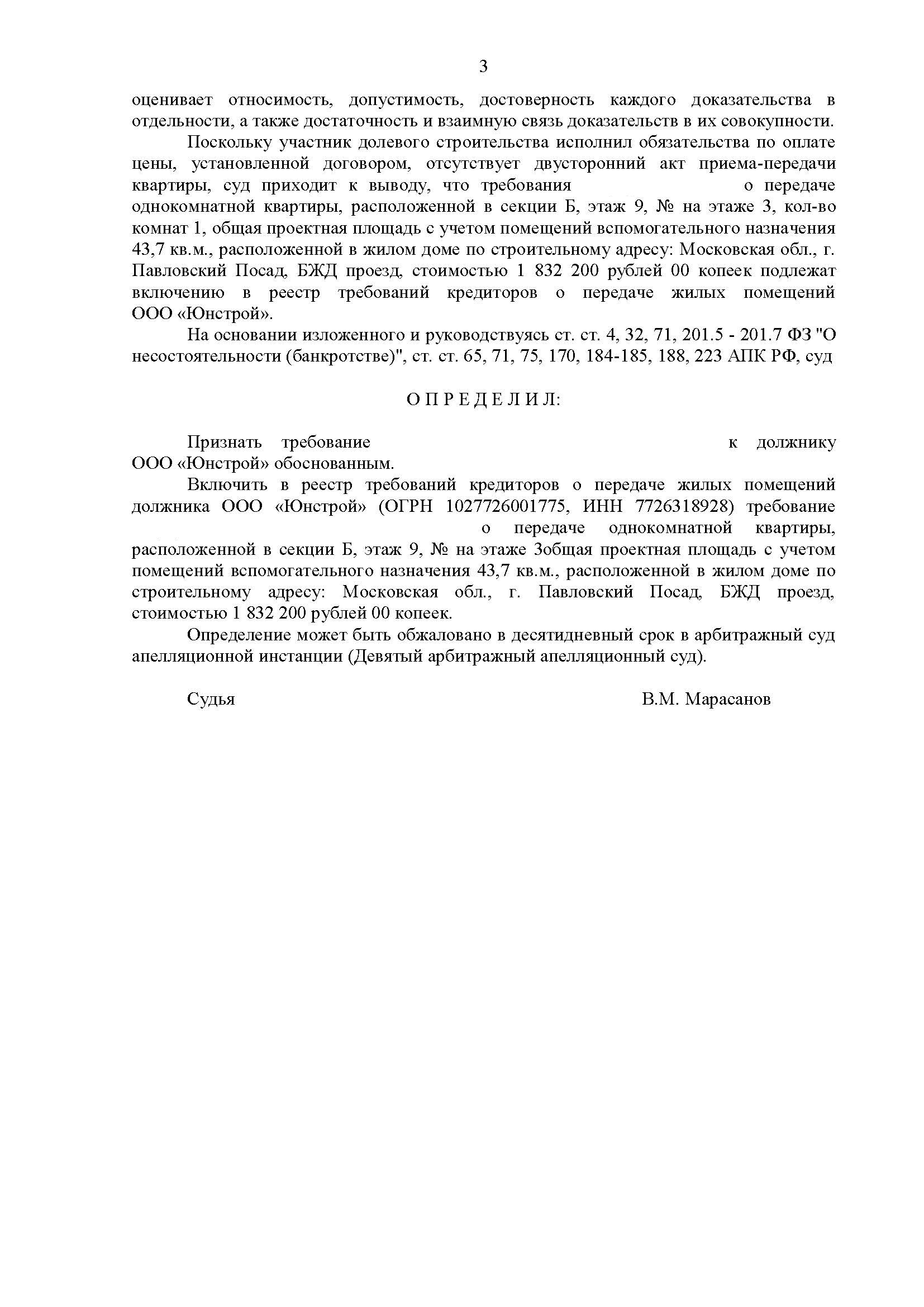 3

оценивает относимость, допустимость, достоверность каждого доказательства в отдельности, а также достаточность и взаимную связь доказательств в их совокупности.

Поскольку участник долевого строительства исполнил обязательства по оплате цены, установленной договором, отсутствует двусторонний акт приема-передачи квартиры, суд приходит к выводу, что требования о передаче однокомнатной квартиры, расположенной в секции Б, этаж 9, № на этаже 3, кол-во комнат 1, общая проектная площадь с учетом помещений вспомогательного назначения 43,7 кв.м., расположенной в жилом доме по строительному адресу: Московская обл., г. Павловский Посад, БЖД проезд, стоимостью 1 832 200 рублей 00 копеек подлежат включению в реестр требований кредиторов о передаче жилых помещений ООО «Юнстрой».

На основании изложенного и руководствуясь ст. ст. 4, 32, 71, 201.5 - 201.7 ФЗ "О несостоятельности (банкротстве)", ст. ст. 65, 71, 75, 170, 184-185, 188, 223 АПК РФ, суд

О П Р Е Д Е Л И Л:

Признать требование к должнику ООО «Юнстрой» обоснованным.

Включить в реестр требований кредиторов о передаче жилых помещений должника ООО «Юнстрой» (ОГРН 1027726001775, ИНН 7726318928) требование о передаче однокомнатной квартиры, расположенной в секции Б, этаж 9, № на этаже 3общая проектная площадь с учетом помещений вспомогательного назначения 43,7 кв.м., расположенной в жилом доме по строительному адресу: Московская обл., г. Павловский Посад, БЖД проезд, стоимостью 1 832 200 рублей 00 копеек.

Определение может быть обжаловано в десятидневный срок в арбитражный суд апелляционной инстанции (Девятый арбитражный апелляционный суд).

Судья В.М. Марасанов